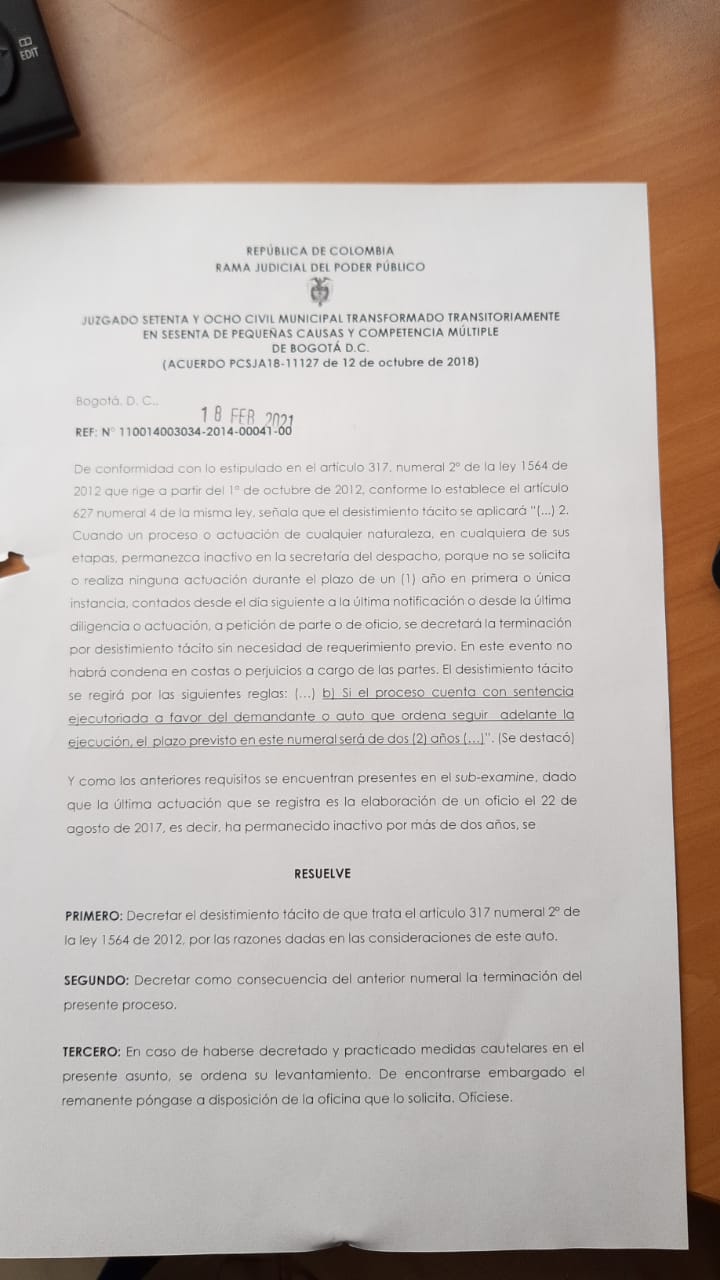 EDIT

REPÚBLICA DE COLOMBIA
RAMA JUDICIAL DEL PODER PÚBLICO

JUZGADO SETENTA Y OCHO CIVIL MUNICIPAL TRANSFORMADO TRANSITORIAMENTE EN SESENTA DE PEQUEÑAS CAUSAS Y COMPETENCIA MÚLTIPLE DE BOGOTÁ D.C.
(ACUERDO PCSJA18-11127 de 12 de octubre de 2018)

Bogotá, D. C., 18 FEB 2021

REF: N° 110014003034-2014-00041-00

De conformidad con lo estipulado en el artículo 317, numeral 2° de la ley 1564 de 2012 que rige a partir del 1° de octubre de 2012, conforme lo establece el artículo 627 numeral 4 de la misma ley, señala que el desistimiento tácito se aplicará "(...) 2. Cuando un proceso o actuación de cualquier naturaleza, en cualquiera de sus etapas, permanezca inactivo en la secretaría del despacho, porque no se solicita o realiza ninguna actuación durante el plazo de un (1) año en primera o única instancia, contados desde el día siguiente a la última notificación o desde la última diligencia o actuación, a petición de parte o de oficio, se decretará la terminación por desistimiento tácito sin necesidad de requerimiento previo. En este evento no habrá condena en costas o perjuicios a cargo de las partes. El desistimiento tácito se regirá por las siguientes reglas: (...) b) Si el proceso cuenta con sentencia ejecutoriada a favor del demandante o auto que ordena seguir adelante la ejecución, el plazo previsto en este numeral será de dos (2) años (...)". (Se destacó)

Y como los anteriores requisitos se encuentran presentes en el sub-examine, dado que la última actuación que se registra es la elaboración de un oficio el 22 de agosto de 2017, es decir, ha permanecido inactivo por más de dos años, se

RESUELVE

PRIMERO: Decretar el desistimiento tácito de que trata el artículo 317 numeral 2° de la ley 1564 de 2012, por las razones dadas en las consideraciones de este auto.

SEGUNDO: Decretar como consecuencia del anterior numeral la terminación del presente proceso.

TERCERO: En caso de haberse decretado y practicado medidas cautelares en el presente asunto, se ordena su levantamiento. De encontrarse embargado el remanente póngase a disposición de la oficina que lo solicita. Ofíciese.